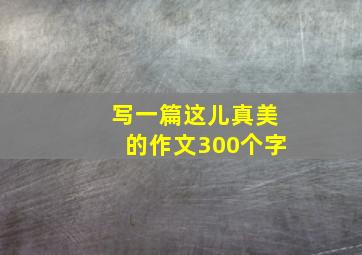 写一篇这儿真美的作文300个字